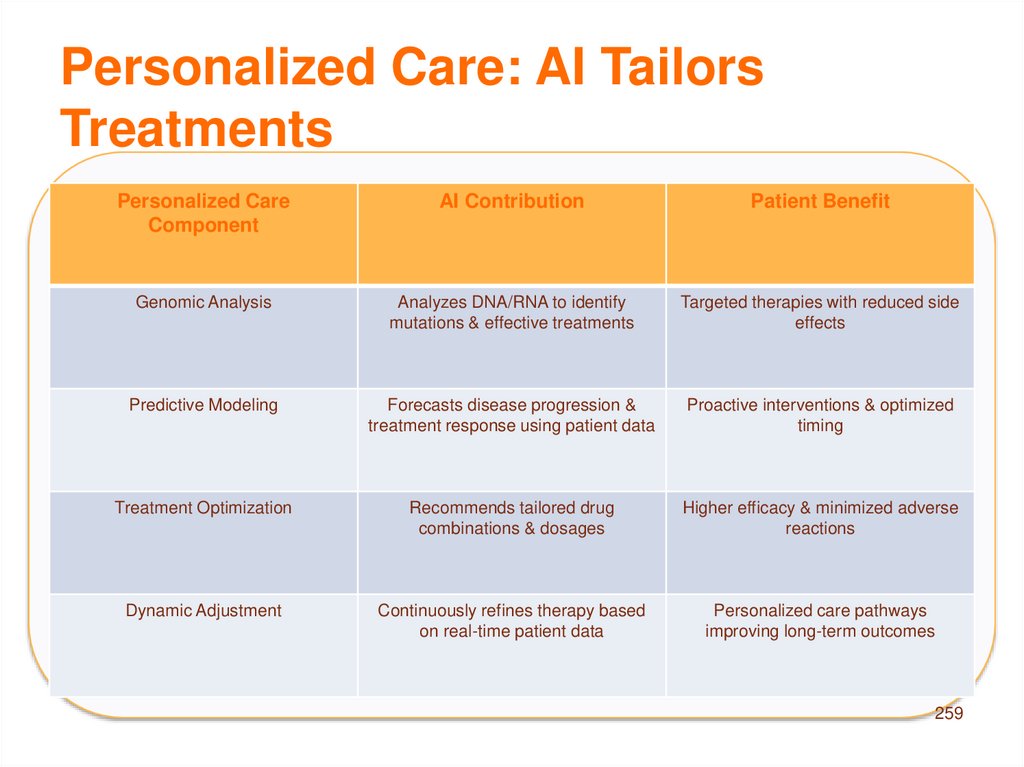 Personalized Care: AI Tailors Treatments

| Personalized Care Component | AI Contribution | Patient Benefit |
|---|---|---|
| Genomic Analysis | Analyzes DNA/RNA to identify mutations & effective treatments | Targeted therapies with reduced side effects |
| Predictive Modeling | Forecasts disease progression & treatment response using patient data | Proactive interventions & optimized timing |
| Treatment Optimization | Recommends tailored drug combinations & dosages | Higher efficacy & minimized adverse reactions |
| Dynamic Adjustment | Continuously refines therapy based on real-time patient data | Personalized care pathways improving long-term outcomes |

259